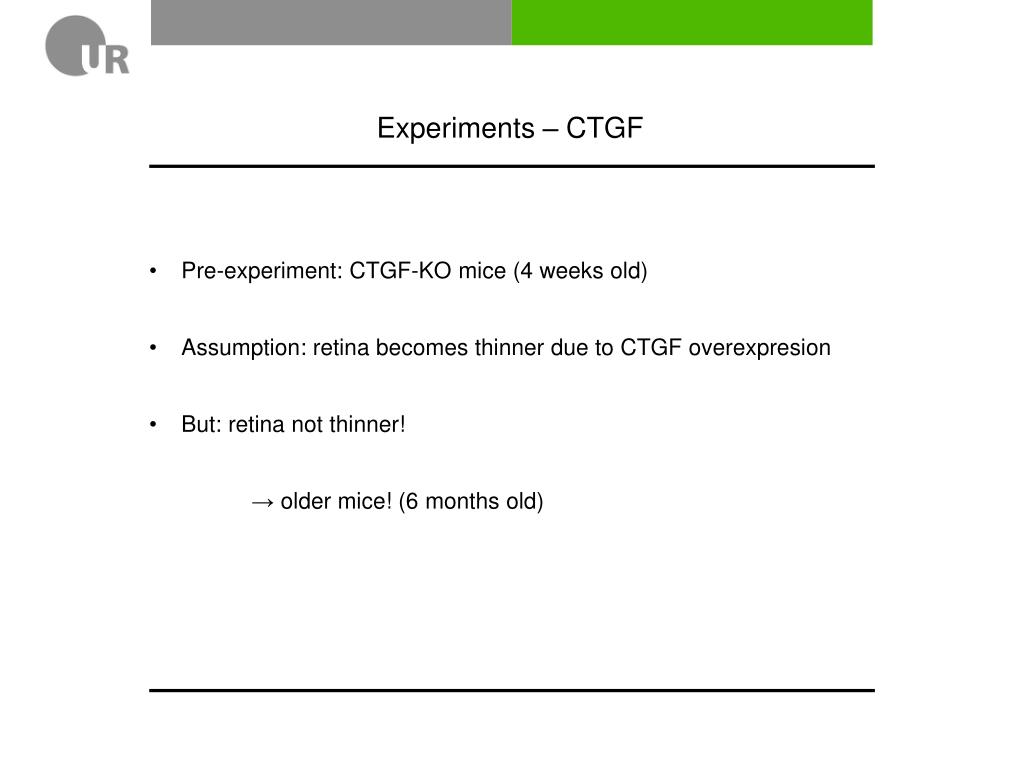 UR

Experiments – CTGF

• Pre-experiment: CTGF-KO mice (4 weeks old)

• Assumption: retina becomes thinner due to CTGF overexpresion

• But: retina not thinner!

→ older mice! (6 months old)